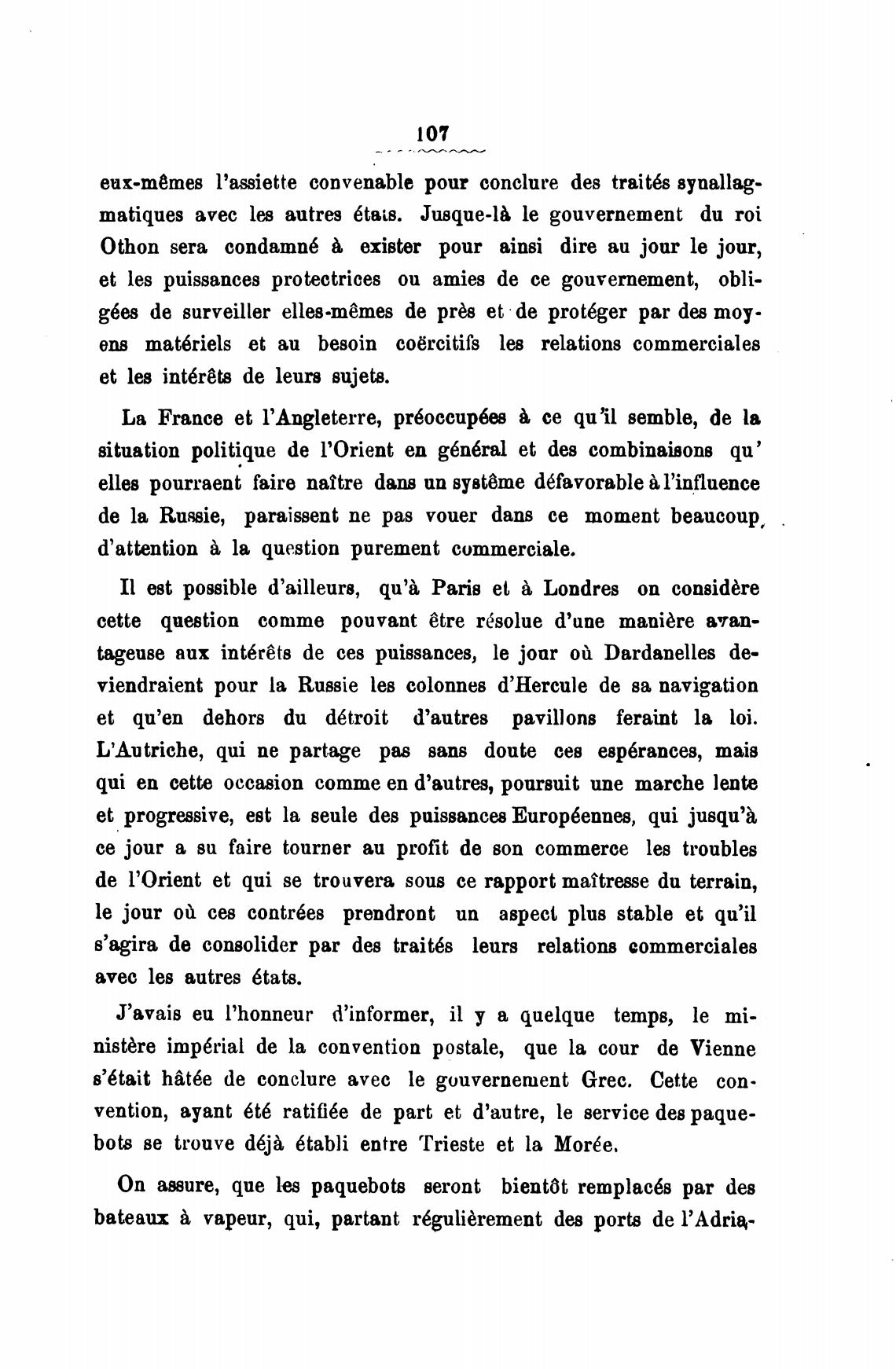 107

eux-mêmes l'assiette convenable pour conclure des traités synallagmatiques avec les autres états. Jusque-là le gouvernement du roi Othon sera condamné à exister pour ainsi dire au jour le jour, et les puissances protectrices ou amies de ce gouvernement, obligées de surveiller elles-mêmes de près et de protéger par des moyens matériels et au besoin coërcitifs les relations commerciales et les intérêts de leurs sujets.

La France et l'Angleterre, préoccupées à ce qu'il semble, de la situation politique de l'Orient en général et des combinaisons qu' elles pourraent faire naître dans un système défavorable à l'influence de la Russie, paraissent ne pas vouer dans ce moment beaucoup d'attention à la question purement commerciale.

Il est possible d'ailleurs, qu'à Paris et à Londres on considère cette question comme pouvant être résolue d'une manière avantageuse aux intérêts de ces puissances, le jour où Dardanelles deviendraient pour la Russie les colonnes d'Hercule de sa navigation et qu'en dehors du détroit d'autres pavillons feraint la loi. L'Autriche, qui ne partage pas sans doute ces espérances, mais qui en cette occasion comme en d'autres, poursuit une marche lente et progressive, est la seule des puissances Européennes, qui jusqu'à ce jour a su faire tourner au profit de son commerce les troubles de l'Orient et qui se trouvera sous ce rapport maîtresse du terrain, le jour où ces contrées prendront un aspect plus stable et qu'il s'agira de consolider par des traités leurs relations commerciales avec les autres états.

J'avais eu l'honneur d'informer, il y a quelque temps, le ministère impérial de la convention postale, que la cour de Vienne s'était hâtée de conclure avec le gouvernement Grec. Cette convention, ayant été ratifiée de part et d'autre, le service des paquebots se trouve déjà établi entre Trieste et la Morée.

On assure, que les paquebots seront bientôt remplacés par des bateaux à vapeur, qui, partant régulièrement des ports de l'Adria-